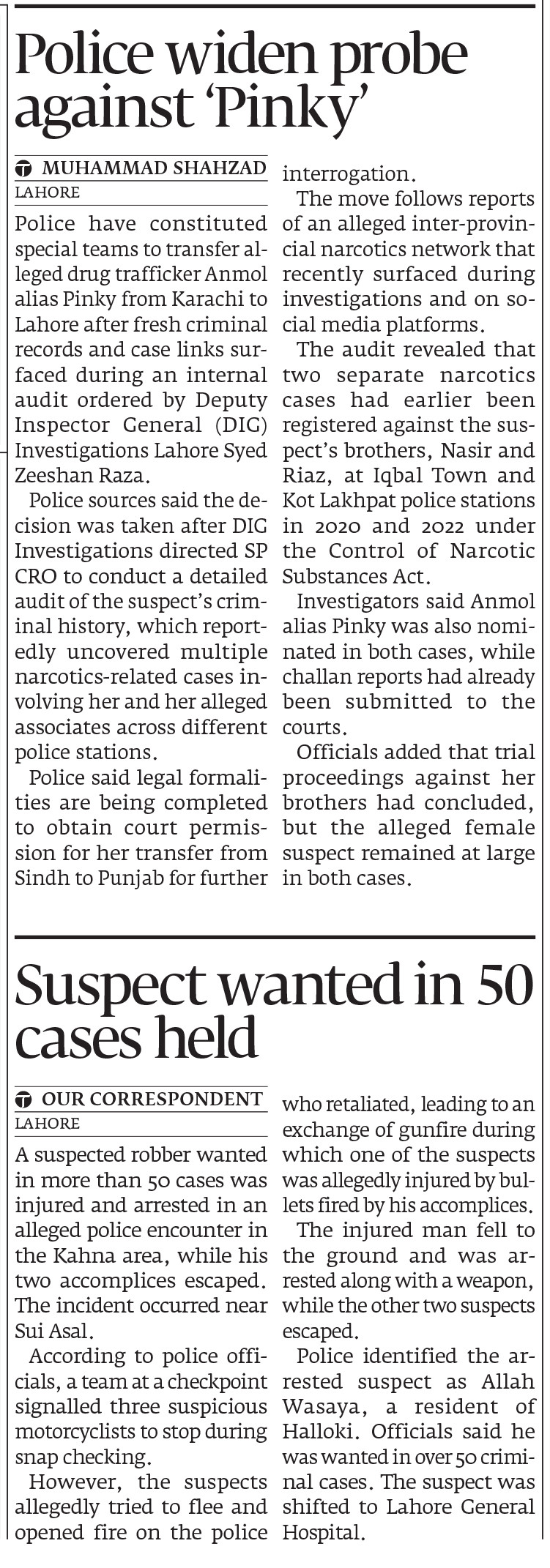 Police widen probe against 'Pinky'

MUHAMMAD SHAHZAD
LAHORE

Police have constituted special teams to transfer alleged drug trafficker Anmol alias Pinky from Karachi to Lahore after fresh criminal records and case links surfaced during an internal audit ordered by Deputy Inspector General (DIG) Investigations Lahore Syed Zeeshan Raza.

Police sources said the decision was taken after DIG Investigations directed SP CRO to conduct a detailed audit of the suspect's criminal history, which reportedly uncovered multiple narcotics-related cases involving her and her alleged associates across different police stations.

Police said legal formalities are being completed to obtain court permission for her transfer from Sindh to Punjab for further interrogation.

The move follows reports of an alleged inter-provincial narcotics network that recently surfaced during investigations and on social media platforms.

The audit revealed that two separate narcotics cases had earlier been registered against the suspect's brothers, Nasir and Riaz, at Iqbal Town and Kot Lakhpat police stations in 2020 and 2022 under the Control of Narcotic Substances Act.

Investigators said Anmol alias Pinky was also nominated in both cases, while challan reports had already been submitted to the courts.

Officials added that trial proceedings against her brothers had concluded, but the alleged female suspect remained at large in both cases.

Suspect wanted in 50 cases held

OUR CORRESPONDENT
LAHORE

A suspected robber wanted in more than 50 cases was injured and arrested in an alleged police encounter in the Kahna area, while his two accomplices escaped. The incident occurred near Sui Asal.

According to police officials, a team at a checkpoint signalled three suspicious motorcyclists to stop during snap checking.

However, the suspects allegedly tried to flee and opened fire on the police who retaliated, leading to an exchange of gunfire during which one of the suspects was allegedly injured by bullets fired by his accomplices.

The injured man fell to the ground and was arrested along with a weapon, while the other two suspects escaped.

Police identified the arrested suspect as Allah Wasaya, a resident of Halloki. Officials said he was wanted in over 50 criminal cases. The suspect was shifted to Lahore General Hospital.